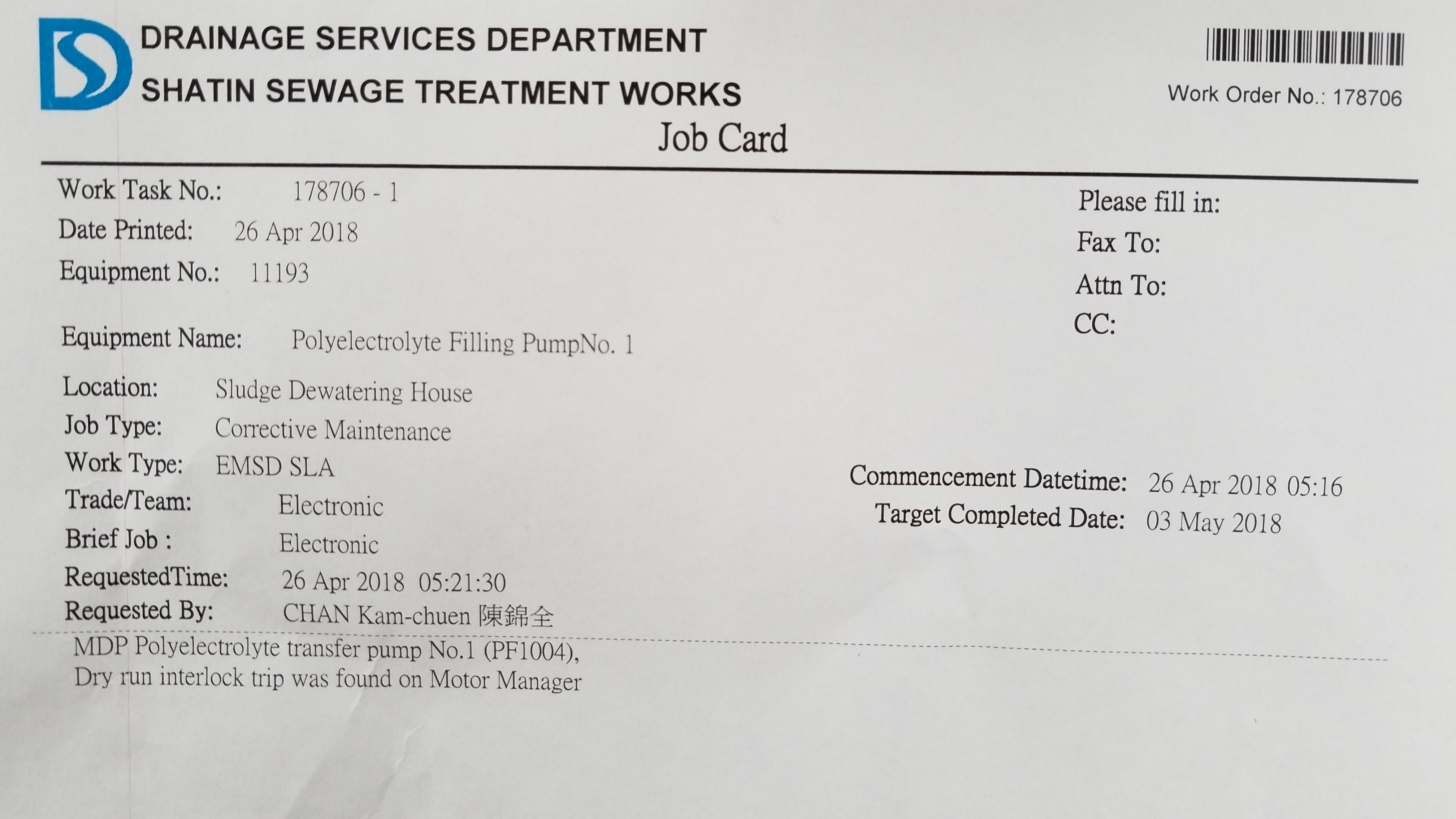 DRAINAGE SERVICES DEPARTMENT
SHATIN SEWAGE TREATMENT WORKS

Work Order No.: 178706

Job Card

Work Task No.: 178706 - 1
Date Printed: 26 Apr 2018
Equipment No.: 11193

Equipment Name: Polyelectrolyte Filling PumpNo. 1

Location: Sludge Dewatering House
Job Type: Corrective Maintenance
Work Type: EMSD SLA
Trade/Team: Electronic
Brief Job : Electronic
RequestedTime: 26 Apr 2018 05:21:30
Requested By: CHAN Kam-chuen 陳錦全

Please fill in:
Fax To:
Attn To:
CC:

Commencement Datetime: 26 Apr 2018 05:16
Target Completed Date: 03 May 2018

MDP Polyelectrolyte transfer pump No.1 (PF1004), Dry run interlock trip was found on Motor Manager